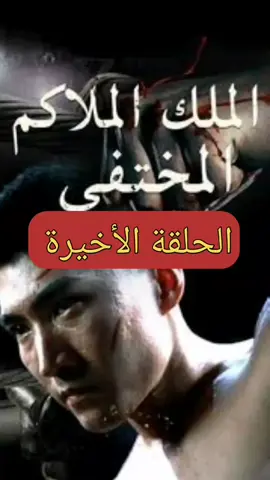 الملك الملاكم المختفي

الحلقة الأخيرة